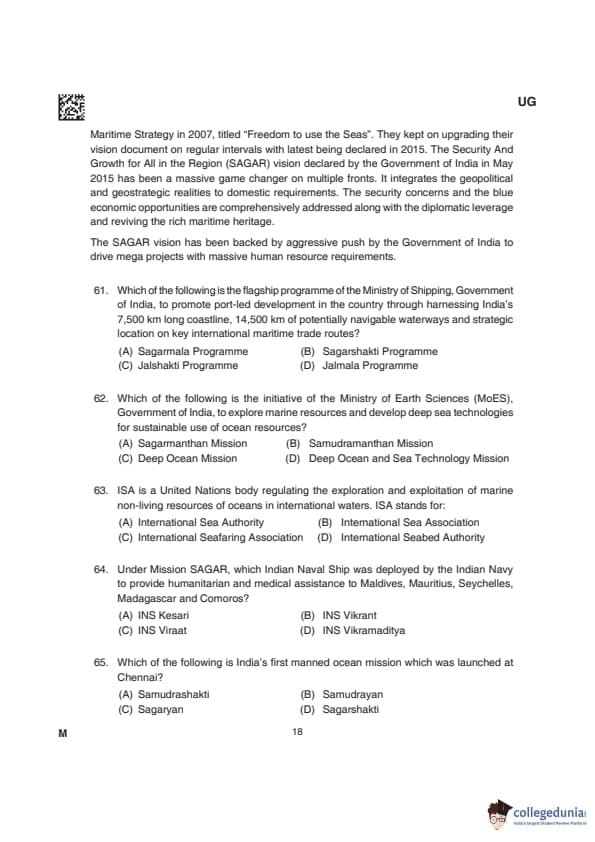 UG

Maritime Strategy in 2007, titled "Freedom to use the Seas". They kept on upgrading their vision document on regular intervals with latest being declared in 2015. The Security And Growth for All in the Region (SAGAR) vision declared by the Government of India in May 2015 has been a massive game changer on multiple fronts. It integrates the geopolitical and geostrategic realities to domestic requirements. The security concerns and the blue economic opportunities are comprehensively addressed along with the diplomatic leverage and reviving the rich maritime heritage.

The SAGAR vision has been backed by aggressive push by the Government of India to drive mega projects with massive human resource requirements.

61. Which of the following is the flagship programme of the Ministry of Shipping, Government of India, to promote port-led development in the country through harnessing India's 7,500 km long coastline, 14,500 km of potentially navigable waterways and strategic location on key international maritime trade routes?
(A) Sagarmala Programme (B) Sagarshakti Programme
(C) Jalshakti Programme (D) Jalmala Programme

62. Which of the following is the initiative of the Ministry of Earth Sciences (MoES), Government of India, to explore marine resources and develop deep sea technologies for sustainable use of ocean resources?
(A) Sagarmanthan Mission (B) Samudramanthan Mission
(C) Deep Ocean Mission (D) Deep Ocean and Sea Technology Mission

63. ISA is a United Nations body regulating the exploration and exploitation of marine non-living resources of oceans in international waters. ISA stands for:
(A) International Sea Authority (B) International Sea Association
(C) International Seafaring Association (D) International Seabed Authority

64. Under Mission SAGAR, which Indian Naval Ship was deployed by the Indian Navy to provide humanitarian and medical assistance to Maldives, Mauritius, Seychelles, Madagascar and Comoros?
(A) INS Kesari (B) INS Vikrant
(C) INS Viraat (D) INS Vikramaditya

65. Which of the following is India's first manned ocean mission which was launched at Chennai?
(A) Samudrashakti (B) Samudrayan
(C) Sagaryan (D) Sagarshakti

M 18

collegedunia
India's largest Student Review Platform